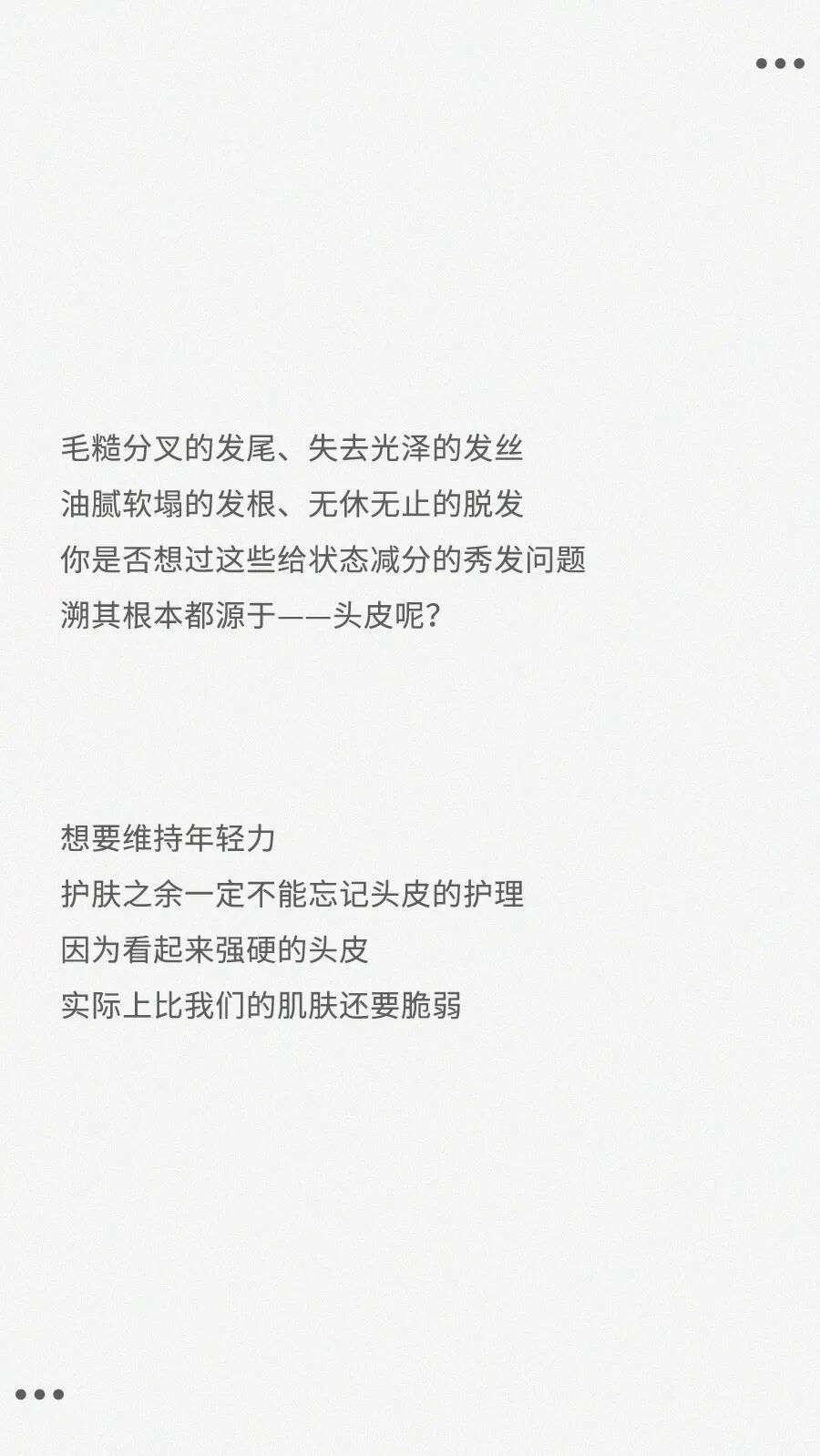 毛糙分叉的发尾、失去光泽的发丝
油腻软塌的发根、无休无止的脱发
你是否想过这些给状态减分的秀发问题
溯其根本都源于——头皮呢？

想要维持年轻力
护肤之余一定不能忘记头皮的护理
因为看起来强硬的头皮
实际上比我们的肌肤还要脆弱